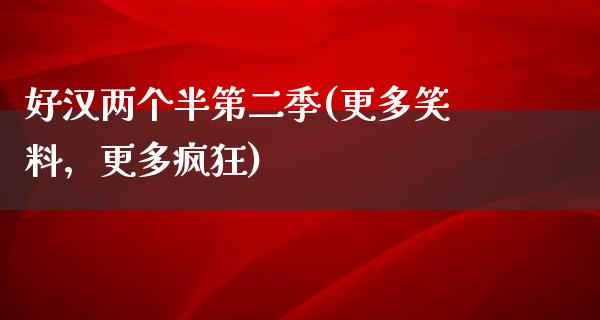 好汉两个半第二季(更多笑料，更多疯狂)